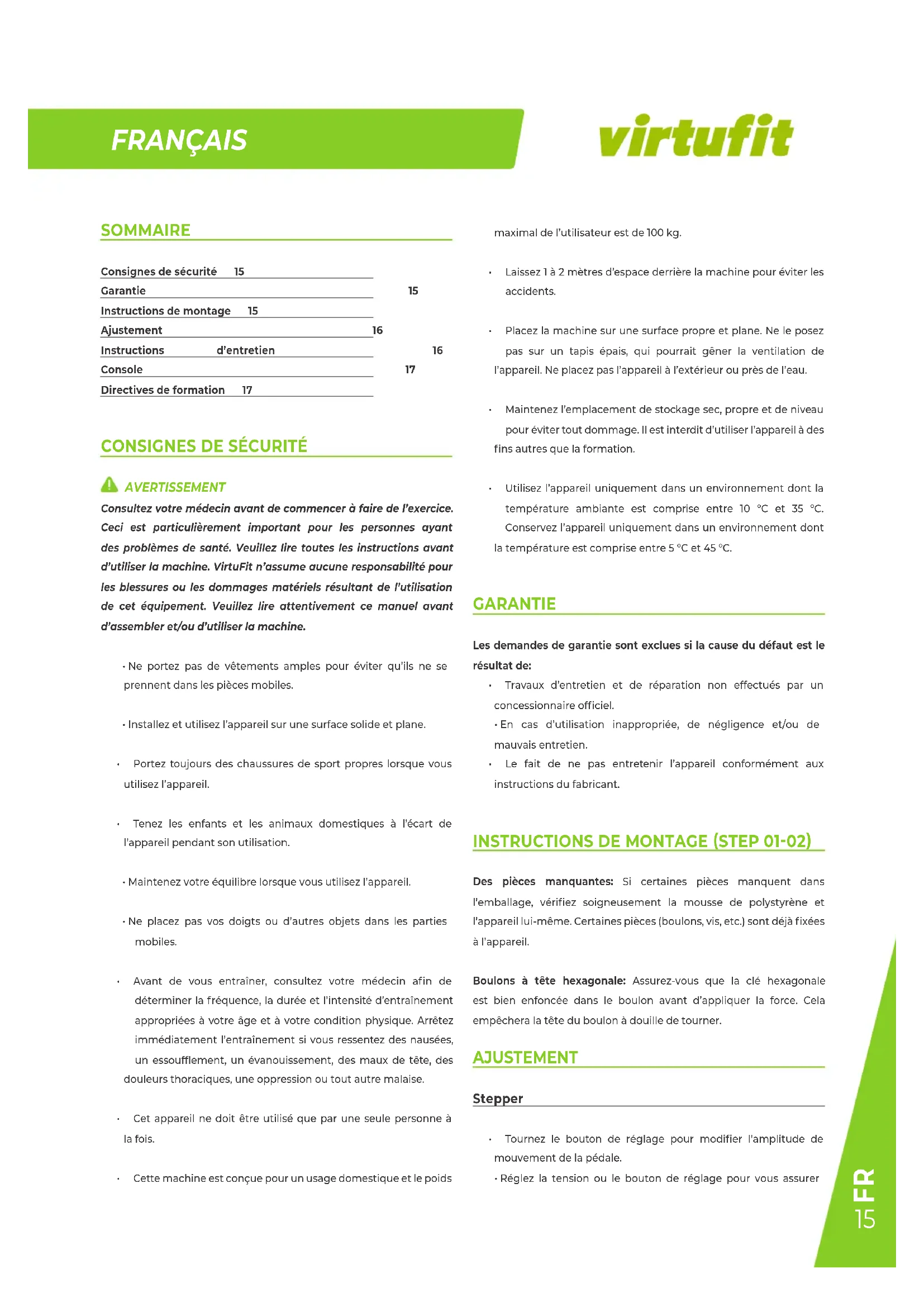 FRANÇAIS

virtufit

SOMMAIRE

Consignes de sécurité 15
Garantie 15
Instructions de montage 15
Ajustement 16
Instructions d'entretien 16
Console 17
Directives de formation 17

CONSIGNES DE SÉCURITÉ

AVERTISSEMENT
Consultez votre médecin avant de commencer à faire de l'exercice. Ceci est particulièrement important pour les personnes ayant des problèmes de santé. Veuillez lire toutes les instructions avant d'utiliser la machine. VirtuFit n'assume aucune responsabilité pour les blessures ou les dommages matériels résultant de l'utilisation de cet équipement. Veuillez lire attentivement ce manuel avant d'assembler et/ou d'utiliser la machine.

• Ne portez pas de vêtements amples pour éviter qu'ils ne se prennent dans les pièces mobiles.

• Installez et utilisez l'appareil sur une surface solide et plane.

• Portez toujours des chaussures de sport propres lorsque vous utilisez l'appareil.

• Tenez les enfants et les animaux domestiques à l'écart de l'appareil pendant son utilisation.

• Maintenez votre équilibre lorsque vous utilisez l'appareil.

• Ne placez pas vos doigts ou d'autres objets dans les parties mobiles.

• Avant de vous entraîner, consultez votre médecin afin de déterminer la fréquence, la durée et l'intensité d'entraînement appropriées à votre âge et à votre condition physique. Arrêtez immédiatement l'entraînement si vous ressentez des nausées, un essoufflement, un évanouissement, des maux de tête, des douleurs thoraciques, une oppression ou tout autre malaise.

• Cet appareil ne doit être utilisé que par une seule personne à la fois.

• Cette machine est conçue pour un usage domestique et le poids maximal de l'utilisateur est de 100 kg.

• Laissez 1 à 2 mètres d'espace derrière la machine pour éviter les accidents.

• Placez la machine sur une surface propre et plane. Ne le posez pas sur un tapis épais, qui pourrait gêner la ventilation de l'appareil. Ne placez pas l'appareil à l'extérieur ou près de l'eau.

• Maintenez l'emplacement de stockage sec, propre et de niveau pour éviter tout dommage. Il est interdit d'utiliser l'appareil à des fins autres que la formation.

• Utilisez l'appareil uniquement dans un environnement dont la température ambiante est comprise entre 10 °C et 35 °C. Conservez l'appareil uniquement dans un environnement dont la température est comprise entre 5 °C et 45 °C.

GARANTIE

Les demandes de garantie sont exclues si la cause du défaut est le résultat de:
• Travaux d'entretien et de réparation non effectués par un concessionnaire officiel.
• En cas d'utilisation inappropriée, de négligence et/ou de mauvais entretien.
• Le fait de ne pas entretenir l'appareil conformément aux instructions du fabricant.

INSTRUCTIONS DE MONTAGE (STEP 01-02)

Des pièces manquantes: Si certaines pièces manquent dans l'emballage, vérifiez soigneusement la mousse de polystyrène et l'appareil lui-même. Certaines pièces (boulons, vis, etc.) sont déjà fixées à l'appareil.

Boulons à tête hexagonale: Assurez-vous que la clé hexagonale est bien enfoncée dans le boulon avant d'appliquer la force. Cela empêchera la tête du boulon à douille de tourner.

AJUSTEMENT

Stepper

• Tournez le bouton de réglage pour modifier l'amplitude de mouvement de la pédale.
• Réglez la tension ou le bouton de réglage pour vous assurer

FR
15